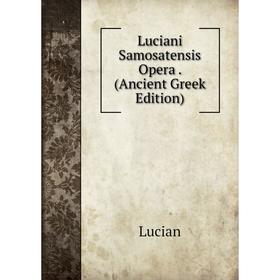 Luciani Samosatensis Opera . (Ancient Greek Edition)

Lucian